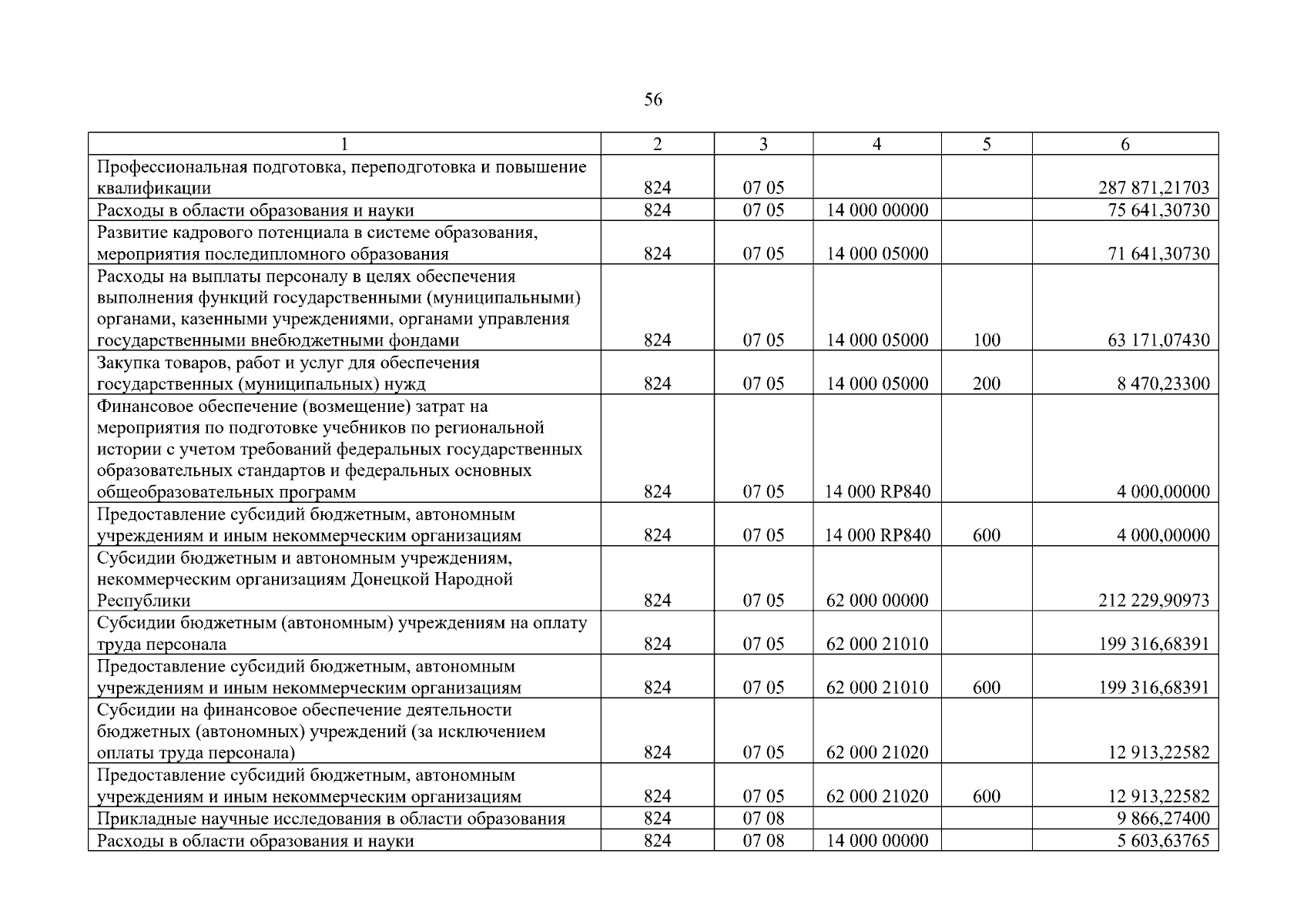 56

| 1 | 2 | 3 | 4 | 5 | 6 |
|---|---|---|---|---|---|
| Профессиональная подготовка, переподготовка и повышение квалификации | 824 | 07 05 | | | 287 871,21703 |
| Расходы в области образования и науки | 824 | 07 05 | 14 000 00000 | | 75 641,30730 |
| Развитие кадрового потенциала в системе образования, мероприятия последипломного образования | 824 | 07 05 | 14 000 05000 | | 71 641,30730 |
| Расходы на выплаты персоналу в целях обеспечения выполнения функций государственными (муниципальными) органами, казенными учреждениями, органами управления государственными внебюджетными фондами | 824 | 07 05 | 14 000 05000 | 100 | 63 171,07430 |
| Закупка товаров, работ и услуг для обеспечения государственных (муниципальных) нужд | 824 | 07 05 | 14 000 05000 | 200 | 8 470,23300 |
| Финансовое обеспечение (возмещение) затрат на мероприятия по подготовке учебников по региональной истории с учетом требований федеральных государственных образовательных стандартов и федеральных основных общеобразовательных программ | 824 | 07 05 | 14 000 RP840 | | 4 000,00000 |
| Предоставление субсидий бюджетным, автономным учреждениям и иным некоммерческим организациям | 824 | 07 05 | 14 000 RP840 | 600 | 4 000,00000 |
| Субсидии бюджетным и автономным учреждениям, некоммерческим организациям Донецкой Народной Республики | 824 | 07 05 | 62 000 00000 | | 212 229,90973 |
| Субсидии бюджетным (автономным) учреждениям на оплату труда персонала | 824 | 07 05 | 62 000 21010 | | 199 316,68391 |
| Предоставление субсидий бюджетным, автономным учреждениям и иным некоммерческим организациям | 824 | 07 05 | 62 000 21010 | 600 | 199 316,68391 |
| Субсидии на финансовое обеспечение деятельности бюджетных (автономных) учреждений (за исключением оплаты труда персонала) | 824 | 07 05 | 62 000 21020 | | 12 913,22582 |
| Предоставление субсидий бюджетным, автономным учреждениям и иным некоммерческим организациям | 824 | 07 05 | 62 000 21020 | 600 | 12 913,22582 |
| Прикладные научные исследования в области образования | 824 | 07 08 | | | 9 866,27400 |
| Расходы в области образования и науки | 824 | 07 08 | 14 000 00000 | | 5 603,63765 |